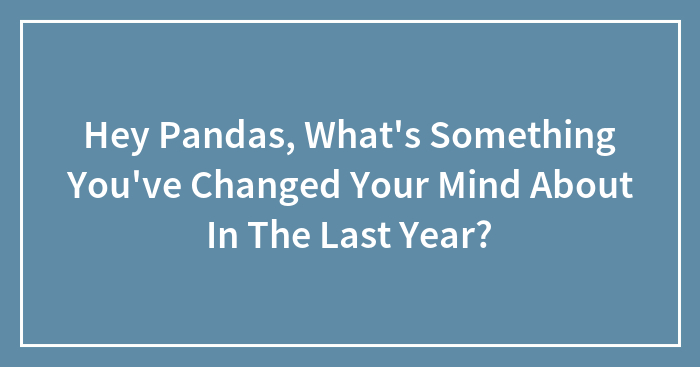 Hey Pandas, What's Something You've Changed Your Mind About In The Last Year?